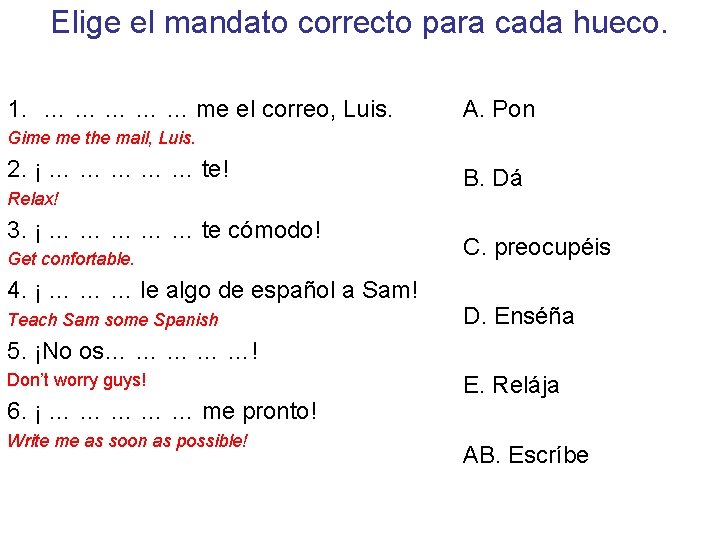 Elige el mandato correcto para cada hueco.

1. … … … … … me el correo, Luis.
Gime me the mail, Luis.

2. ¡ … … … … … te!
Relax!

3. ¡ … … … … … te cómodo!
Get confortable.

4. ¡ … … … le algo de español a Sam!
Teach Sam some Spanish

5. ¡No os… … … … …!
Don't worry guys!

6. ¡ … … … … … me pronto!
Write me as soon as possible!

A. Pon

B. Dá

C. preocupéis

D. Enséña

E. Relája

AB. Escríbe